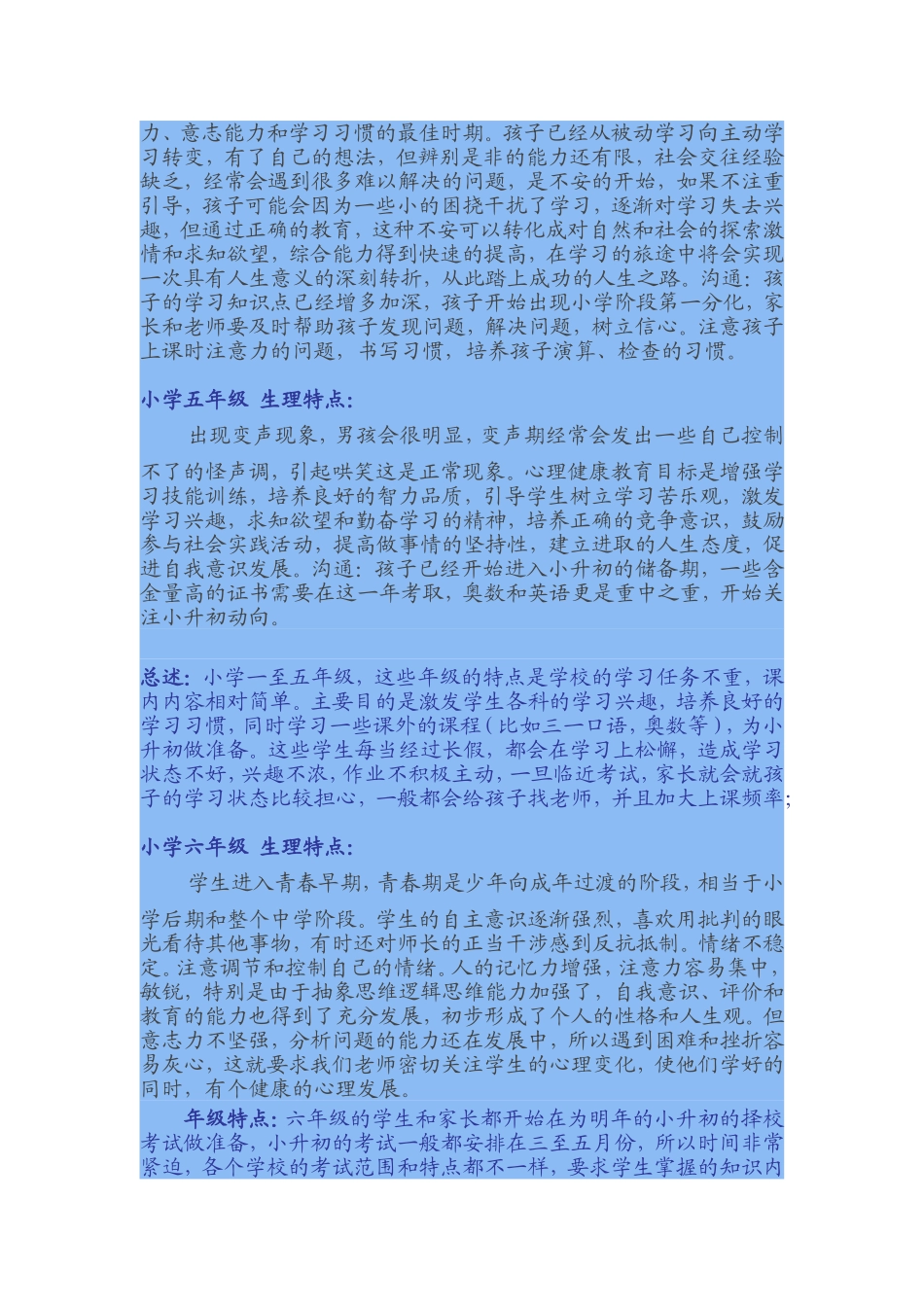 力、意志能力和学习习惯的最佳时期。孩子已经从被动学习向主动学习转变，有了自己的想法，但辨别是非的能力还有限，社会交往经验缺乏，经常会遇到很多难以解决的问题，是不安的开始，如果不注重引导，孩子可能会因为一些小的困扰干扰了学习，逐渐对学习失去兴趣，但通过正确的教育，这种不安可以转化成对自然和社会的探索激情和求知欲望，综合能力得到快速的提高，在学习的旅途中将会实现一次具有人生意义的深刻转折，从此踏上成功的人生之路。沟通：孩子的学习知识点已经增多加深，孩子开始出现小学阶段第一分化，家长和老师要及时帮助孩子发现问题，解决问题，树立信心。注意孩子上课时注意力的问题，书写习惯，培养孩子演算、检查的习惯。

小学五年级 生理特点：

出现变声现象，男孩会很明显，变声期经常会发出一些自己控制不了的怪声调，引起哄笑这是正常现象。心理健康教育目标是增强学习技能训练，培养良好的智力品质，引导学生树立学习苦乐观，激发学习兴趣，求知欲望和勤奋学习的精神，培养正确的竞争意识，鼓励参与社会实践活动，提高做事情的坚持性，建立进取的人生态度，促进自我意识发展。沟通：孩子已经开始进入小升初的储备期，一些含金量高的证书需要在这一年考取，奥数和英语更是重中之重，开始关注小升初动向。

总述：小学一至五年级，这些年级的特点是学校的学习任务不重，课内内容相对简单。主要目的是激发学生各科的学习兴趣，培养良好的学习习惯，同时学习一些课外的课程（比如三一口语，奥数等），为小升初做准备。这些学生每当经过长假，都会在学习上松懈，造成学习状态不好，兴趣不浓，作业不积极主动，一旦临近考试，家长就会就孩子的学习状态比较担心，一般都会给孩子找老师，并且加大上课频率；

小学六年级 生理特点：

学生进入青春早期，青春期是少年向成年过渡的阶段，相当于小学后期和整个中学阶段。学生的自主意识逐渐强烈，喜欢用批判的眼光看待其他事物，有时还对师长的正当干涉感到反抗抵制。情绪不稳定。注意调节和控制自己的情绪。人的记忆力增强，注意力容易集中，敏锐，特别是由于抽象思维逻辑思维能力加强了，自我意识、评价和教育的能力也得到了充分发展，初步形成了个人的性格和人生观。但意志力不坚强，分析问题的能力还在发展中，所以遇到困难和挫折容易灰心，这就要求我们老师密切关注学生的心理变化，使他们学好的同时，有个健康的心理发展。

年级特点：六年级的学生和家长都开始在为明年的小升初的择校考试做准备，小升初的考试一般都安排在三至五月份，所以时间非常紧迫，各个学校的考试范围和特点都不一样，要求学生掌握的知识内